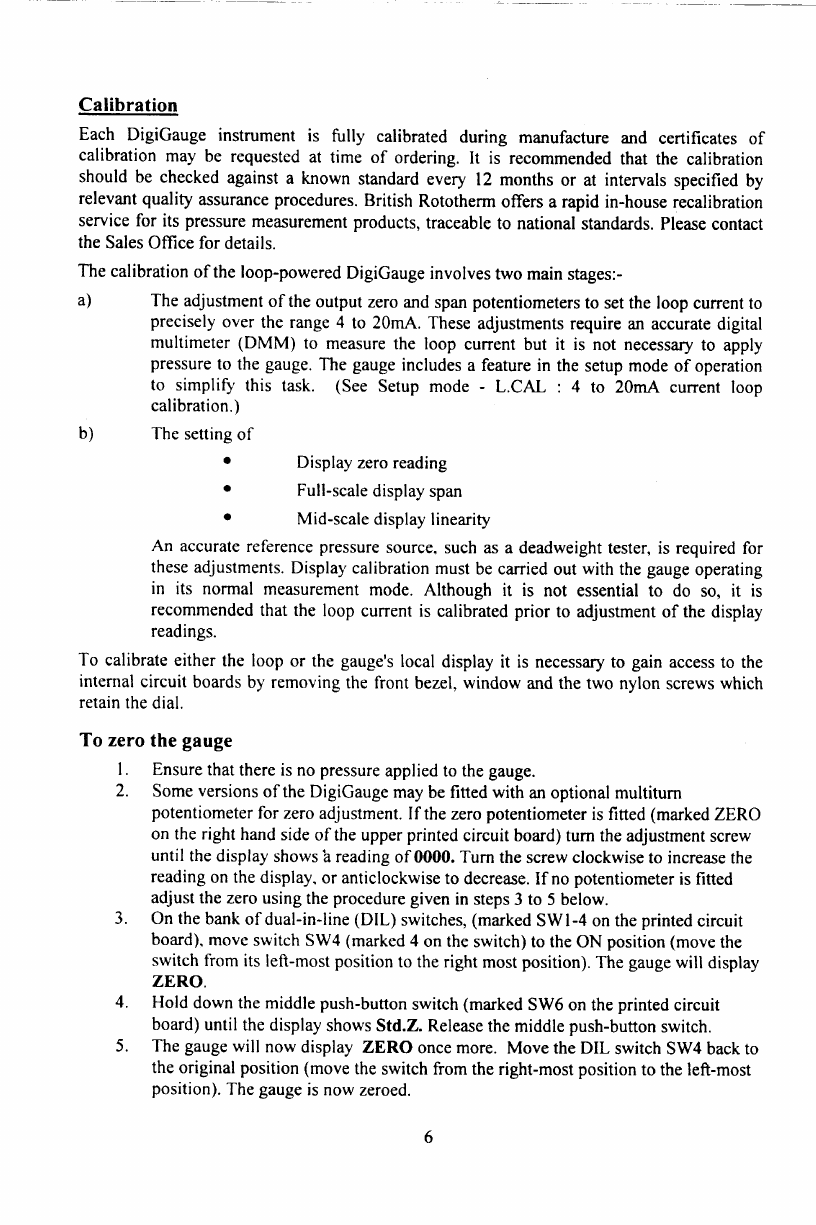 Calibration

Each DigiGauge instrument is fully calibrated during manufacture and certificates of calibration may be requested at time of ordering. It is recommended that the calibration should be checked against a known standard every 12 months or at intervals specified by relevant quality assurance procedures. British Rototherm offers a rapid in-house recalibration service for its pressure measurement products, traceable to national standards. Please contact the Sales Office for details.

The calibration of the loop-powered DigiGauge involves two main stages:-

a) The adjustment of the output zero and span potentiometers to set the loop current to precisely over the range 4 to 20mA. These adjustments require an accurate digital multimeter (DMM) to measure the loop current but it is not necessary to apply pressure to the gauge. The gauge includes a feature in the setup mode of operation to simplify this task. (See Setup mode - L.CAL : 4 to 20mA current loop calibration.)

b) The setting of

• Display zero reading
• Full-scale display span
• Mid-scale display linearity

An accurate reference pressure source, such as a deadweight tester, is required for these adjustments. Display calibration must be carried out with the gauge operating in its normal measurement mode. Although it is not essential to do so, it is recommended that the loop current is calibrated prior to adjustment of the display readings.

To calibrate either the loop or the gauge's local display it is necessary to gain access to the internal circuit boards by removing the front bezel, window and the two nylon screws which retain the dial.

To zero the gauge

1. Ensure that there is no pressure applied to the gauge.
2. Some versions of the DigiGauge may be fitted with an optional multiturn potentiometer for zero adjustment. If the zero potentiometer is fitted (marked ZERO on the right hand side of the upper printed circuit board) turn the adjustment screw until the display shows a reading of 0000. Turn the screw clockwise to increase the reading on the display, or anticlockwise to decrease. If no potentiometer is fitted adjust the zero using the procedure given in steps 3 to 5 below.
3. On the bank of dual-in-line (DIL) switches, (marked SW1-4 on the printed circuit board), move switch SW4 (marked 4 on the switch) to the ON position (move the switch from its left-most position to the right most position). The gauge will display ZERO.
4. Hold down the middle push-button switch (marked SW6 on the printed circuit board) until the display shows Std.Z. Release the middle push-button switch.
5. The gauge will now display ZERO once more. Move the DIL switch SW4 back to the original position (move the switch from the right-most position to the left-most position). The gauge is now zeroed.

6